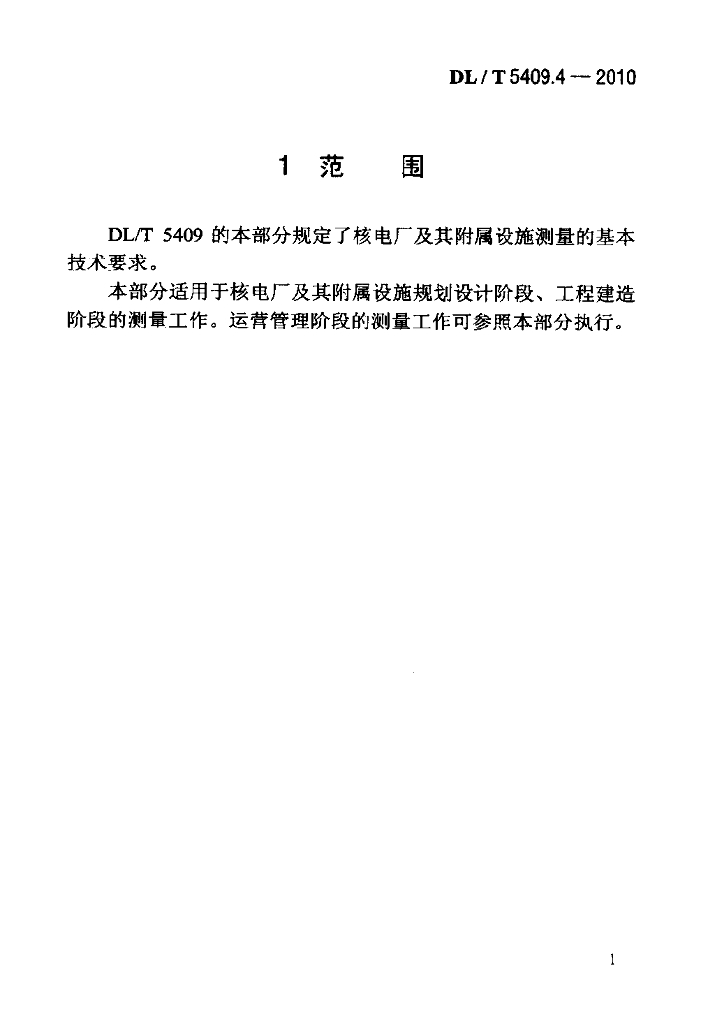 DL / T 5409.4 — 2010

1 范 围

DL/T 5409的本部分规定了核电厂及其附属设施测量的基本技术要求。

本部分适用于核电厂及其附属设施规划设计阶段、工程建造阶段的测量工作。运营管理阶段的测量工作可参照本部分执行。

1